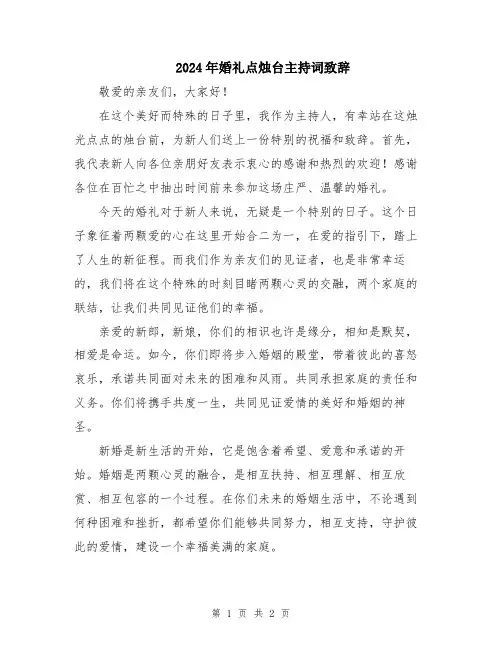 2024年婚礼点烛台主持词致辞

敬爱的亲友们，大家好！

在这个美好而特殊的日子里，我作为主持人，有幸站在这烛光点点的烛台前，为新人们送上一份特别的祝福和致辞。首先，我代表新人向各位亲朋好友表示衷心的感谢和热烈的欢迎！感谢各位在百忙之中抽出时间前来参加这场庄严、温馨的婚礼。

今天的婚礼对于新人来说，无疑是一个特别的日子。这个日子象征着两颗爱的心在这里开始合二为一，在爱的指引下，踏上了人生的新征程。而我们作为亲友们的见证者，也是非常幸运的，我们将在这个特殊的时刻目睹两颗心灵的交融，两个家庭的联结，让我们共同见证他们的幸福。

亲爱的新郎，新娘，你们的相识也许是缘分，相知是默契，相爱是命运。如今，你们即将步入婚姻的殿堂，带着彼此的喜怒哀乐，承诺共同面对未来的困难和风雨。共同承担家庭的责任和义务。你们将携手共度一生，共同见证爱情的美好和婚姻的神圣。

新婚是新生活的开始，它是饱含着希望、爱意和承诺的开始。婚姻是两颗心灵的融合，是相互扶持、相互理解、相互欣赏、相互包容的一个过程。在你们未来的婚姻生活中，不论遇到何种困难和挫折，都希望你们能够共同努力，相互支持，守护彼此的爱情，建设一个幸福美满的家庭。

第 1 页 共 2 页